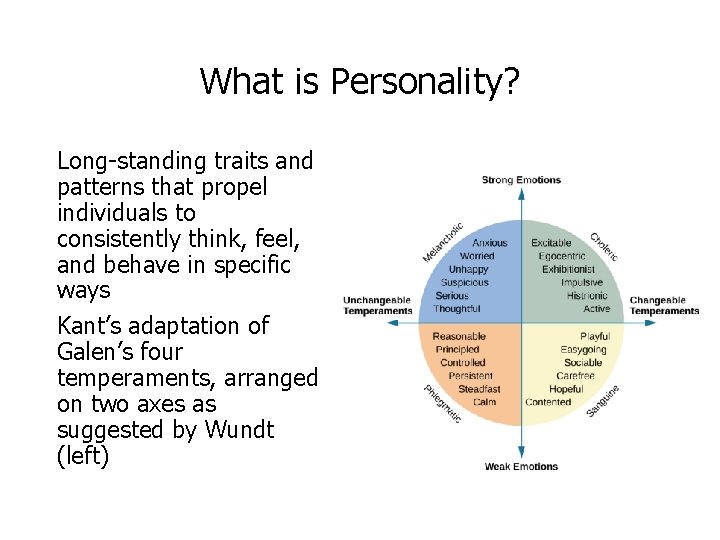 What is Personality?

Long-standing traits and patterns that propel individuals to consistently think, feel, and behave in specific ways

Kant's adaptation of Galen's four temperaments, arranged on two axes as suggested by Wundt (left)

Strong Emotions

Melancholic

Anxious
Worried
Unhappy
Suspicious
Serious
Thoughtful

Choleric

Excitable
Egocentric
Exhibitionist
Impulsive
Histrionic
Active

Unchangeable Temperaments

Changeable Temperaments

Reasonable
Principled
Controlled
Persistent
Steadfast
Calm

Phlegmatic

Playful
Easygoing
Sociable
Carefree
Hopeful
Contented

Sanguine

Weak Emotions